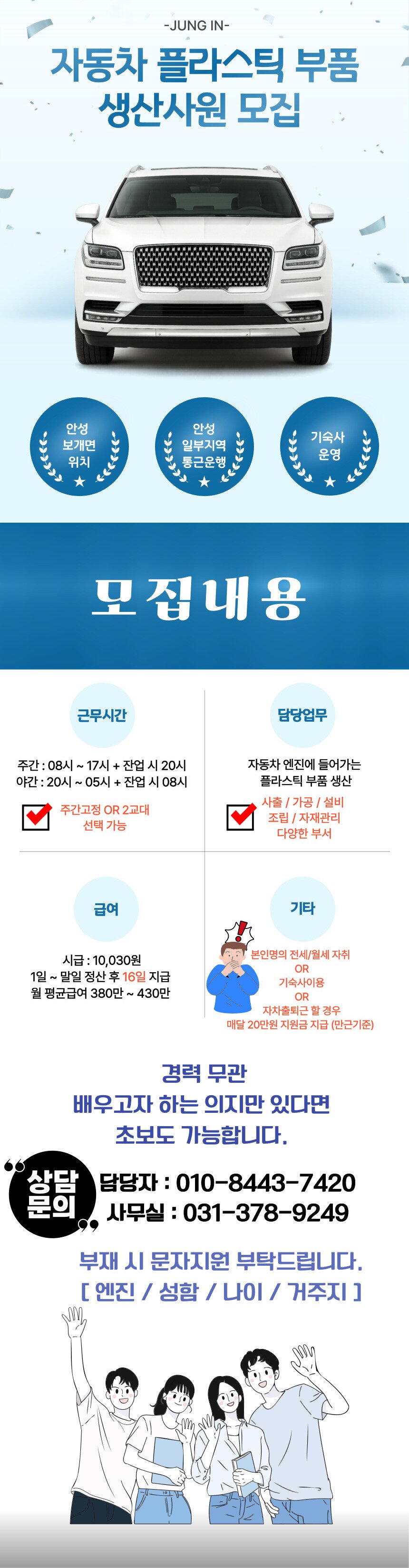 -JUNG IN-

자동차 플라스틱 부품
생산사원 모집

안성
보개면
위치

안성
일부지역
통근운행

기숙사
운영

모집내용

근무시간

주간 : 08시 ~ 17시 + 잔업 시 20시
야간 : 20시 ~ 05시 + 잔업 시 08시

☑ 주간고정 OR 2교대
선택 가능

담당업무

자동차 엔진에 들어가는
플라스틱 부품 생산

☑ 사출 / 가공 / 설비
조립 / 자재관리
다양한 부서

급여

시급 : 10,030원
1일 ~ 말일 정산 후 16일 지급
월 평균급여 380만 ~ 430만

기타

본인명의 전세/월세 자취
OR
기숙사이용
OR
자차출퇴근 할 경우
매달 20만원 지원금 지급 (만근기준)

경력 무관
배우고자 하는 의지만 있다면
초보도 가능합니다.

상담
문의

담당자 : 010-8443-7420
사무실 : 031-378-9249

부재 시 문자지원 부탁드립니다.
[ 엔진 / 성함 / 나이 / 거주지 ]